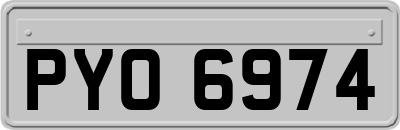 PYO 6974